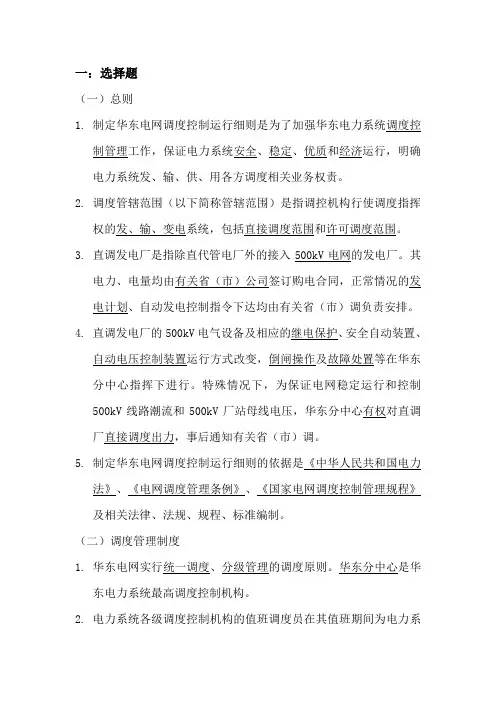 一：选择题

（一）总则

1. 制定华东电网调度控制运行细则是为了加强华东电力系统调度控制管理工作，保证电力系统安全、稳定、优质和经济运行，明确电力系统发、输、供、用各方调度相关业务权责。

2. 调度管辖范围（以下简称管辖范围）是指调控机构行使调度指挥权的发、输、变电系统，包括直接调度范围和许可调度范围。

3. 直调发电厂是指除直代管电厂外的接入 500kV 电网的发电厂。其电力、电量均由有关省（市）公司签订购电合同，正常情况的发电计划、自动发电控制指令下达均由有关省（市）调负责安排。

4. 直调发电厂的 500kV 电气设备及相应的继电保护、安全自动装置、自动电压控制装置运行方式改变，倒闸操作及故障处置等在华东分中心指挥下进行。特殊情况下，为保证电网稳定运行和控制 500kV 线路潮流和 500kV 厂站母线电压，华东分中心有权对直调厂直接调度出力，事后通知有关省（市）调。

5. 制定华东电网调度控制运行细则的依据是《中华人民共和国电力法》、《电网调度管理条例》、《国家电网调度控制管理规程》及相关法律、法规、规程、标准编制。

（二）调度管理制度

1. 华东电网实行统一调度、分级管理的调度原则。华东分中心是华东电力系统最高调度控制机构。

2. 电力系统各级调度控制机构的值班调度员在其值班期间为电力系